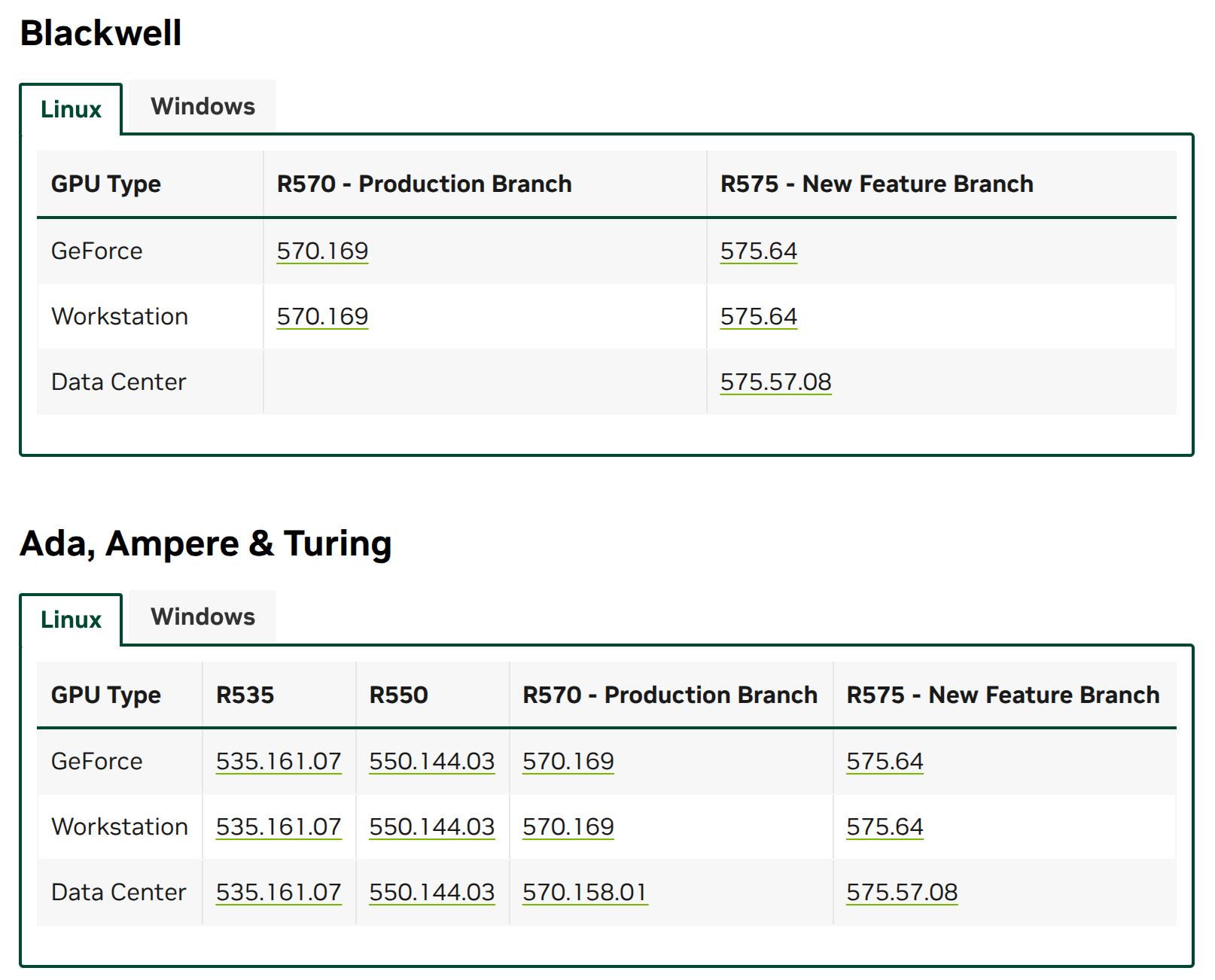 Blackwell

Linux Windows

| GPU Type | R570 - Production Branch | R575 - New Feature Branch |
|---|---|---|
| GeForce | 570.169 | 575.64 |
| Workstation | 570.169 | 575.64 |
| Data Center | | 575.57.08 |

Ada, Ampere & Turing

Linux Windows

| GPU Type | R535 | R550 | R570 - Production Branch | R575 - New Feature Branch |
|---|---|---|---|---|
| GeForce | 535.161.07 | 550.144.03 | 570.169 | 575.64 |
| Workstation | 535.161.07 | 550.144.03 | 570.169 | 575.64 |
| Data Center | 535.161.07 | 550.144.03 | 570.158.01 | 575.57.08 |